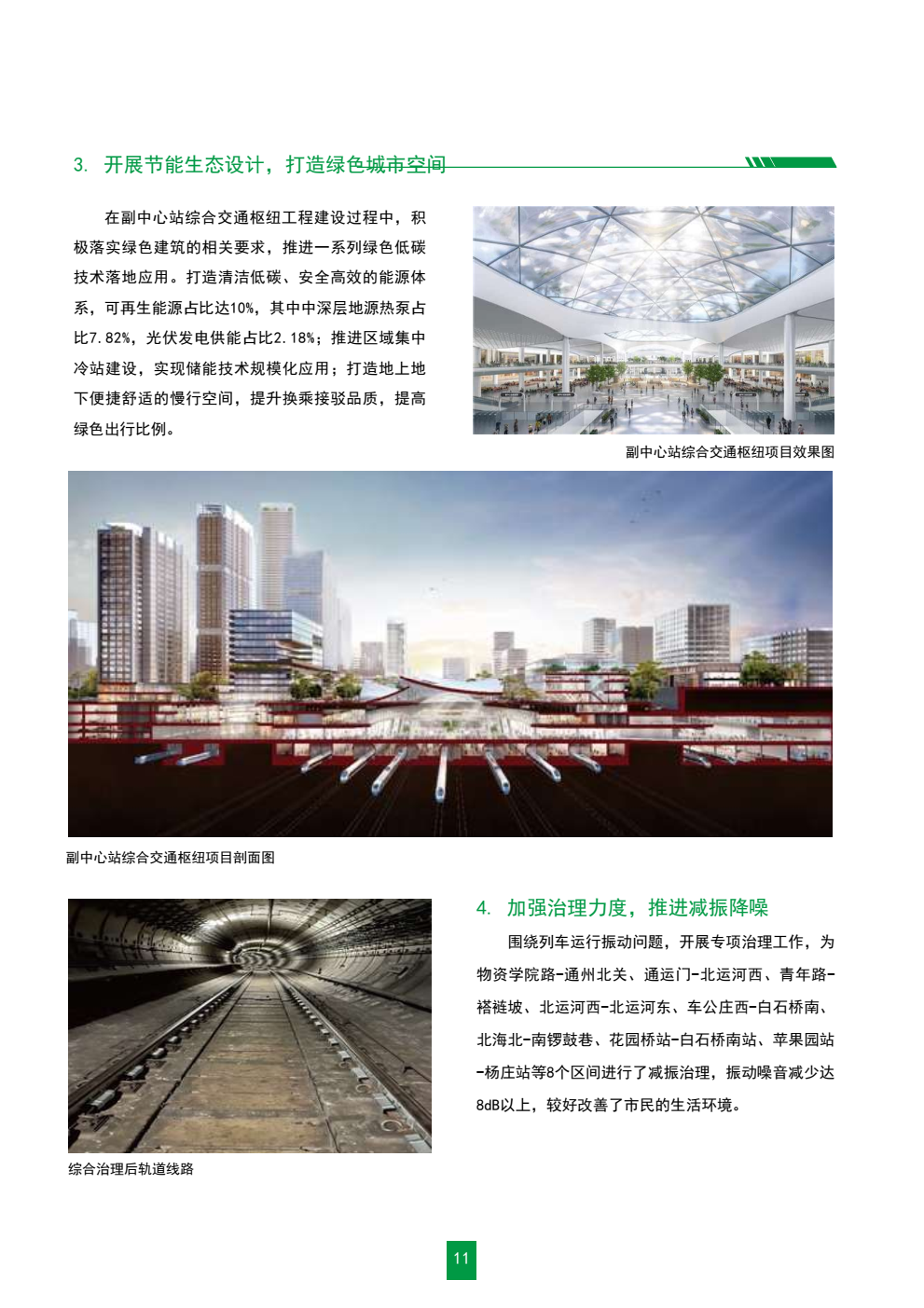 3. 开展节能生态设计，打造绿色城市空间

在副中心站综合交通枢纽工程建设过程中，积极落实绿色建筑的相关要求，推进一系列绿色低碳技术落地应用。打造清洁低碳、安全高效的能源体系，可再生能源占比达10%，其中中深层地源热泵占比7.82%，光伏发电供能占比2.18%；推进区域集中冷站建设，实现储能技术规模化应用；打造地上地下便捷舒适的慢行空间，提升换乘接驳品质，提高绿色出行比例。

副中心站综合交通枢纽项目效果图

副中心站综合交通枢纽项目剖面图

4. 加强治理力度，推进减振降噪

围绕列车运行振动问题，开展专项治理工作，为物资学院路-通州北关、通运门-北运河西、青年路-褡裢坡、北运河西-北运河东、车公庄西-白石桥南、北海北-南锣鼓巷、花园桥站-白石桥南站、苹果园站-杨庄站等8个区间进行了减振治理，振动噪音减少达8dB以上，较好改善了市民的生活环境。

综合治理后轨道线路

11